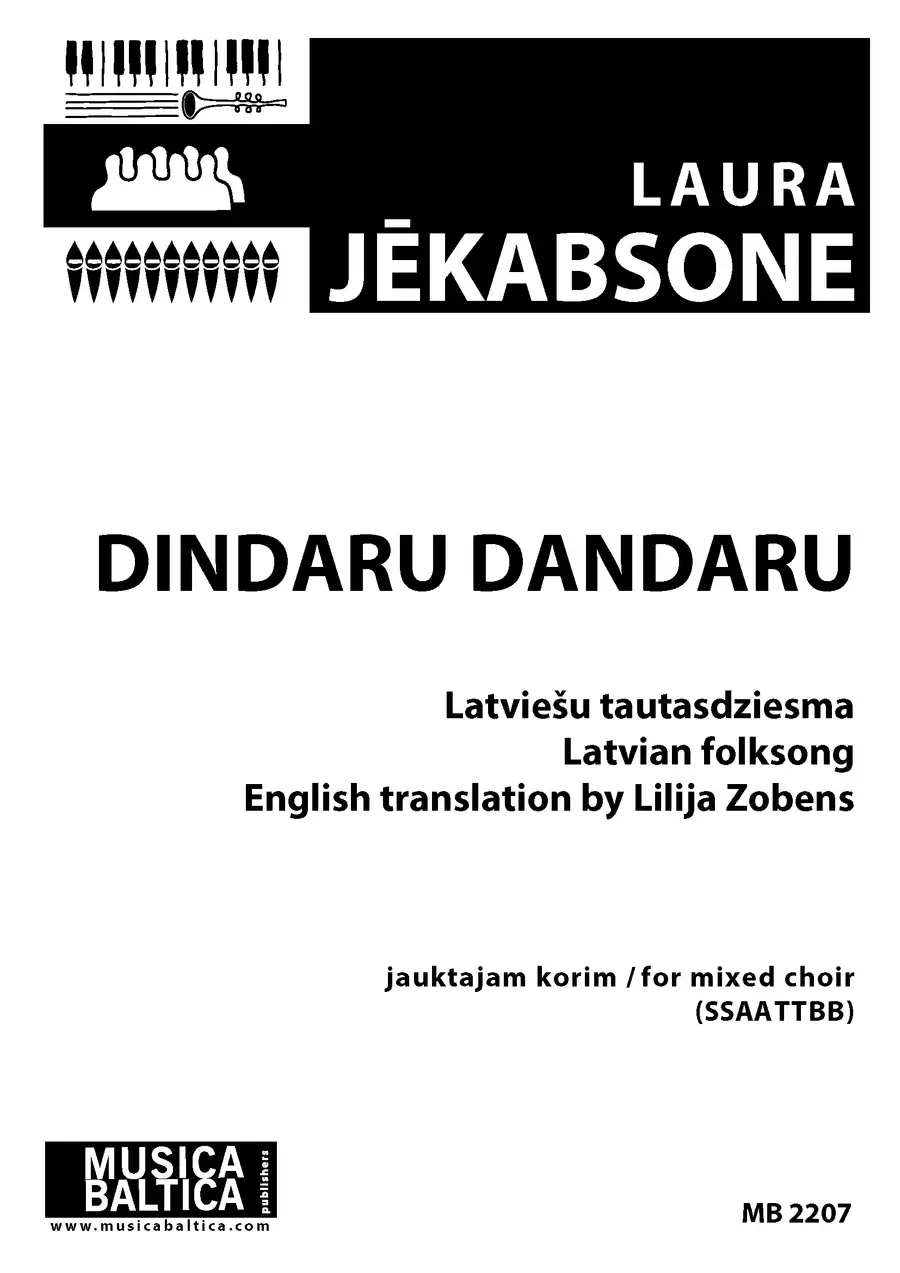 LAURA
JĒKABSONE

DINDARU DANDARU

Latviešu tautasdziesma
Latvian folksong
English translation by Lilija Zobens

jauktajam korim / for mixed choir
(SSAATTBB)

MUSICA BALTICA publishers
www.musicabaltica.com

MB 2207